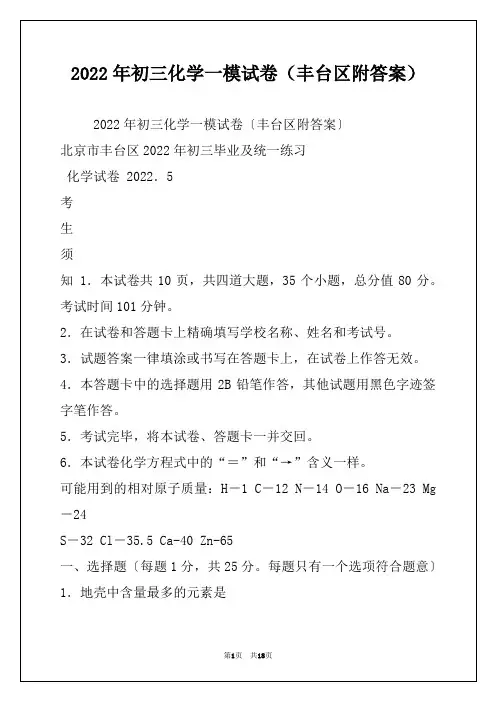 2022年初三化学一模试卷（丰台区附答案）

2022年初三化学一模试卷〔丰台区附答案〕

北京市丰台区2022年初三毕业及统一练习

化学试卷 2022．5

考

生

须

知 1．本试卷共10页，共四道大题，35个小题，总分值80分。考试时间101分钟。

2．在试卷和答题卡上精确填写学校名称、姓名和考试号。

3．试题答案一律填涂或书写在答题卡上，在试卷上作答无效。

4．本答题卡中的选择题用2B铅笔作答，其他试题用黑色字迹签字笔作答。

5．考试完毕，将本试卷、答题卡一并交回。

6．本试卷化学方程式中的“＝”和“→”含义一样。

可能用到的相对原子质量：H－1 C－12 N－14 O－16 Na－23 Mg－24

S－32 Cl－35.5 Ca-40 Zn-65

一、选择题〔每题1分，共25分。每题只有一个选项符合题意〕

1．地壳中含量最多的元素是

第1页 共18页